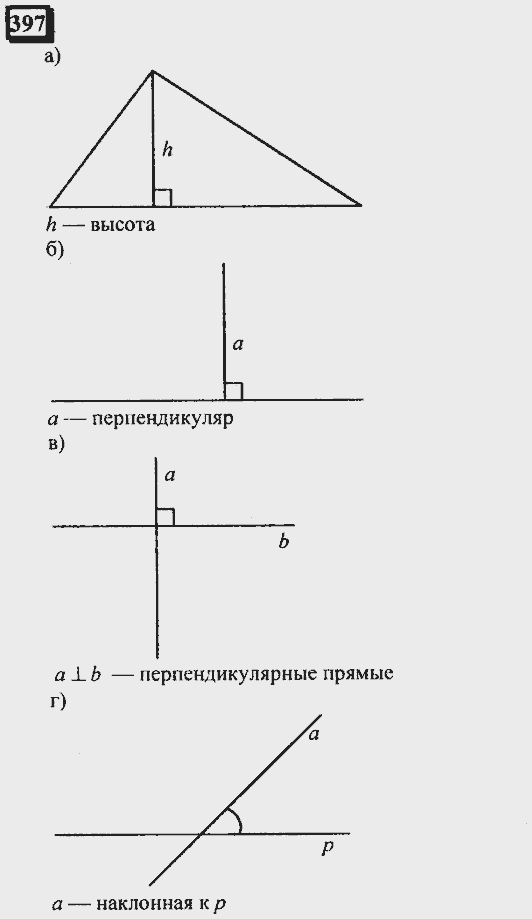 397

а)

$h$

$h$ — высота

б)

$a$

$a$ — перпендикуляр

в)

$a$

$b$

$a \perp b$ — перпендикулярные прямые

г)

$a$

$p$

$a$ — наклонная к $p$